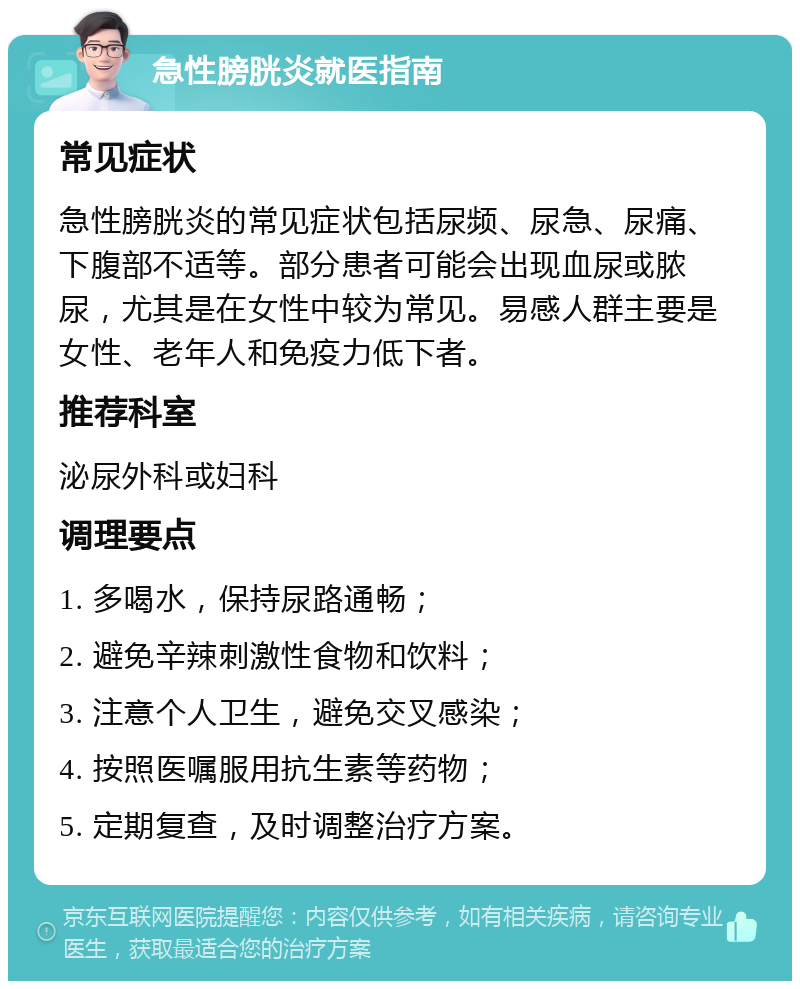 急性膀胱炎就医指南

常见症状

急性膀胱炎的常见症状包括尿频、尿急、尿痛、下腹部不适等。部分患者可能会出现血尿或脓尿，尤其是在女性中较为常见。易感人群主要是女性、老年人和免疫力低下者。

推荐科室

泌尿外科或妇科

调理要点

1. 多喝水，保持尿路通畅；

2. 避免辛辣刺激性食物和饮料；

3. 注意个人卫生，避免交叉感染；

4. 按照医嘱服用抗生素等药物；

5. 定期复查，及时调整治疗方案。

京东互联网医院提醒您：内容仅供参考，如有相关疾病，请咨询专业医生，获取最适合您的治疗方案